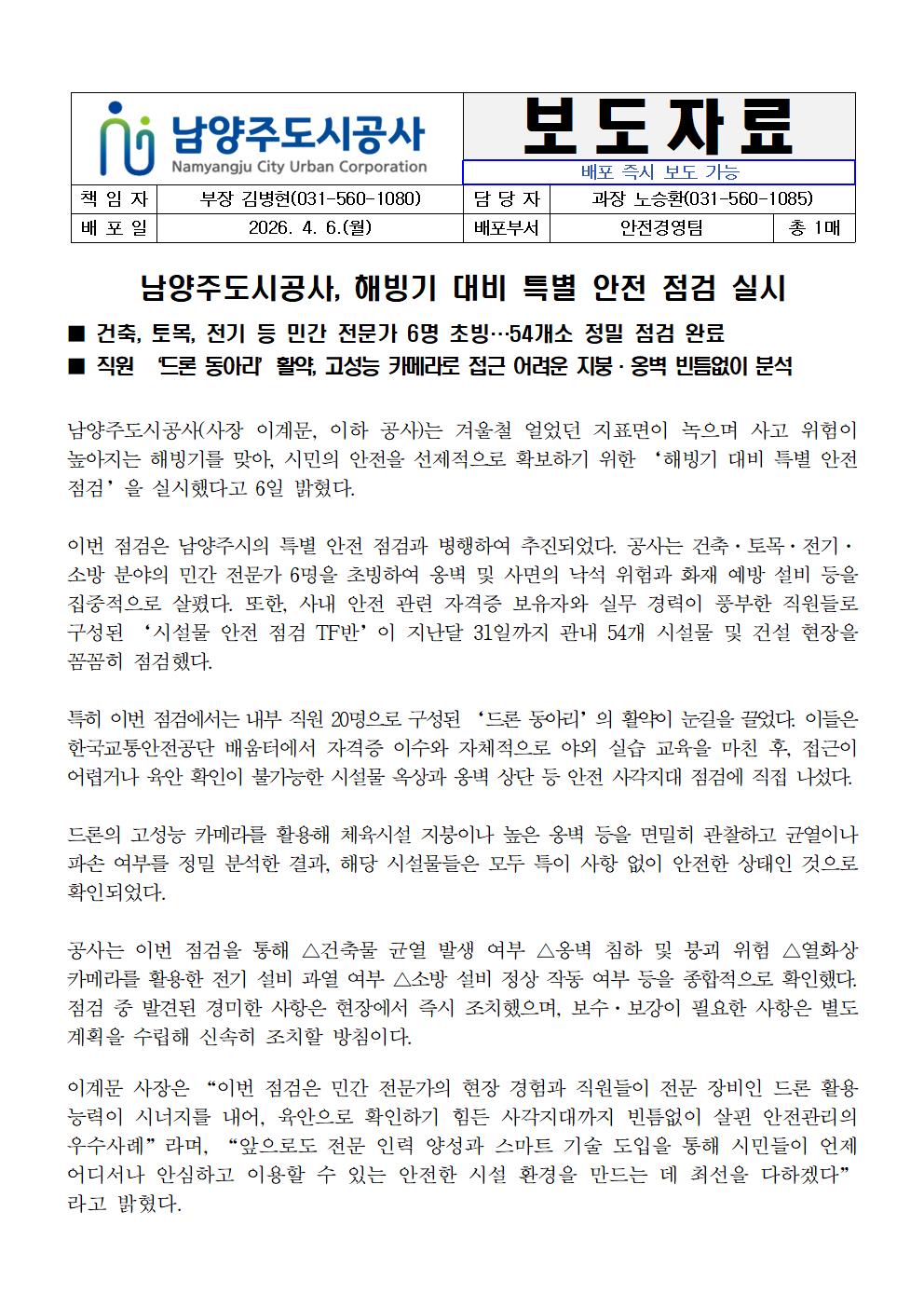 남양주도시공사
Namyangju City Urban Corporation

보도자료

배포 즉시 보도 가능

| 책 임 자 | 부장 김병현(031-560-1080) | 담 당 자 | 과장 노승환(031-560-1085) | |
|---|---|---|---|---|
| 배 포 일 | 2026. 4. 6.(월) | 배포부서 | 안전경영팀 | 총 1매 |

남양주도시공사, 해빙기 대비 특별 안전 점검 실시

■ 건축, 토목, 전기 등 민간 전문가 6명 초빙…54개소 정밀 점검 완료
■ 직원 '드론 동아리' 활약, 고성능 카메라로 접근 어려운 지붕·옹벽 빈틈없이 분석

남양주도시공사(사장 이계문, 이하 공사)는 겨울철 얼었던 지표면이 녹으며 사고 위험이 높아지는 해빙기를 맞아, 시민의 안전을 선제적으로 확보하기 위한 '해빙기 대비 특별 안전 점검'을 실시했다고 6일 밝혔다.

이번 점검은 남양주시의 특별 안전 점검과 병행하여 추진되었다. 공사는 건축·토목·전기·소방 분야의 민간 전문가 6명을 초빙하여 옹벽 및 사면의 낙석 위험과 화재 예방 설비 등을 집중적으로 살폈다. 또한, 사내 안전 관련 자격증 보유자와 실무 경력이 풍부한 직원들로 구성된 '시설물 안전 점검 TF반'이 지난달 31일까지 관내 54개 시설물 및 건설 현장을 꼼꼼히 점검했다.

특히 이번 점검에서는 내부 직원 20명으로 구성된 '드론 동아리'의 활약이 눈길을 끌었다. 이들은 한국교통안전공단 배움터에서 자격증 이수와 자체적으로 야외 실습 교육을 마친 후, 접근이 어렵거나 육안 확인이 불가능한 시설물 옥상과 옹벽 상단 등 안전 사각지대 점검에 직접 나섰다.

드론의 고성능 카메라를 활용해 체육시설 지붕이나 높은 옹벽 등을 면밀히 관찰하고 균열이나 파손 여부를 정밀 분석한 결과, 해당 시설물들은 모두 특이 사항 없이 안전한 상태인 것으로 확인되었다.

공사는 이번 점검을 통해 △건축물 균열 발생 여부 △옹벽 침하 및 붕괴 위험 △열화상 카메라를 활용한 전기 설비 과열 여부 △소방 설비 정상 작동 여부 등을 종합적으로 확인했다. 점검 중 발견된 경미한 사항은 현장에서 즉시 조치했으며, 보수·보강이 필요한 사항은 별도 계획을 수립해 신속히 조치할 방침이다.

이계문 사장은 "이번 점검은 민간 전문가의 현장 경험과 직원들이 전문 장비인 드론 활용 능력이 시너지를 내어, 육안으로 확인하기 힘든 사각지대까지 빈틈없이 살핀 안전관리의 우수사례"라며, "앞으로도 전문 인력 양성과 스마트 기술 도입을 통해 시민들이 언제 어디서나 안심하고 이용할 수 있는 안전한 시설 환경을 만드는 데 최선을 다하겠다"라고 밝혔다.